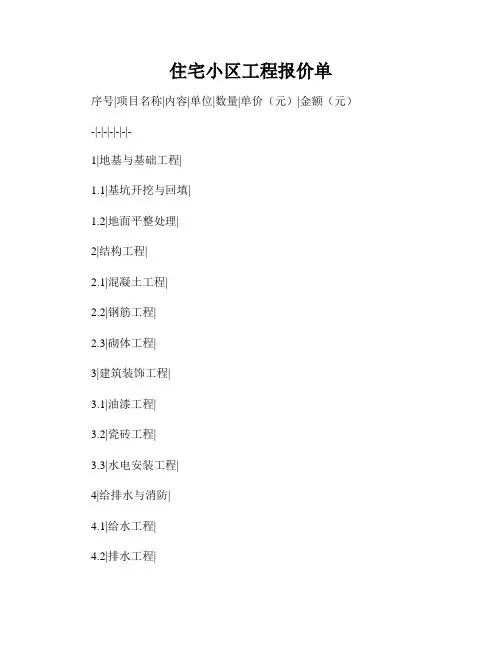 住宅小区工程报价单

序号|项目名称|内容|单位|数量|单价（元）|金额（元）

-|-|-|-|-|-|-

1|地基与基础工程|

1.1|基坑开挖与回填|

1.2|地面平整处理|

2|结构工程|

2.1|混凝土工程|

2.2|钢筋工程|

2.3|砌体工程|

3|建筑装饰工程|

3.1|油漆工程|

3.2|瓷砖工程|

3.3|水电安装工程|

4|给排水与消防|

4.1|给水工程|

4.2|排水工程|